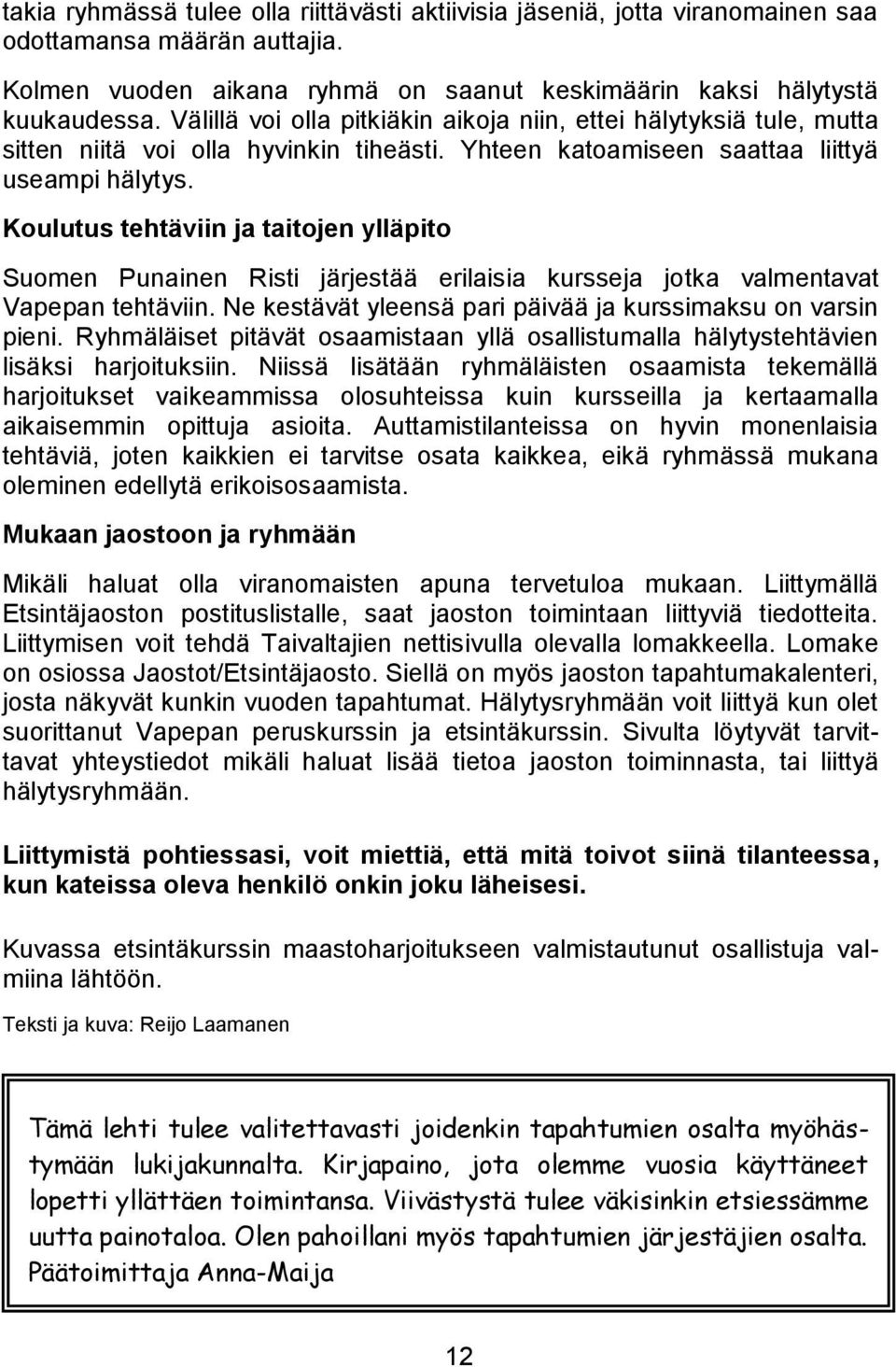 takia ryhmässä tulee olla riittävästi aktiivisia jäseniä, jotta viranomainen saa odottamansa määrän auttajia.

Kolmen vuoden aikana ryhmä on saanut keskimäärin kaksi hälytystä kuukaudessa. Välillä voi olla pitkiäkin aikoja niin, ettei hälytyksiä tule, mutta sitten niitä voi olla hyvinkin tiheästi. Yhteen katoamiseen saattaa liittyä useampi hälytys.

Koulutus tehtäviin ja taitojen ylläpito

Suomen Punainen Risti järjestää erilaisia kursseja jotka valmentavat Vapepan tehtäviin. Ne kestävät yleensä pari päivää ja kurssimaksu on varsin pieni. Ryhmäläiset pitävät osaamistaan yllä osallistumalla hälytystehtävien lisäksi harjoituksiin. Niissä lisätään ryhmäläisten osaamista tekemällä harjoitukset vaikeammissa olosuhteissa kuin kursseilla ja kertaamalla aikaisemmin opittuja asioita. Auttamistilanteissa on hyvin monenlaisia tehtäviä, joten kaikkien ei tarvitse osata kaikkea, eikä ryhmässä mukana oleminen edellytä erikoisosaamista.

Mukaan jaostoon ja ryhmään

Mikäli haluat olla viranomaisten apuna tervetuloa mukaan. Liittymällä Etsintäjaoston postituslistalle, saat jaoston toimintaan liittyviä tiedotteita. Liittymisen voit tehdä Taivaltajien nettisivulla olevalla lomakkeella. Lomake on osiossa Jaostot/Etsintäjaosto. Siellä on myös jaoston tapahtumakalenteri, josta näkyvät kunkin vuoden tapahtumat. Hälytysryhmään voit liittyä kun olet suorittanut Vapepan peruskurssin ja etsintäkurssin. Sivulta löytyvät tarvittavat yhteystiedot mikäli haluat lisää tietoa jaoston toiminnasta, tai liittyä hälytysryhmään.

Liittymistä pohtiessasi, voit miettiä, että mitä toivot siinä tilanteessa, kun kateissa oleva henkilö onkin joku läheisesi.

Kuvassa etsintäkurssin maastoharjoitukseen valmistautunut osallistuja valmiina lähtöön.

Teksti ja kuva: Reijo Laamanen

Tämä lehti tulee valitettavasti joidenkin tapahtumien osalta myöhästymään lukijakunnalta. Kirjapaino, jota olemme vuosia käyttäneet lopetti yllättäen toimintansa. Viivästystä tulee väkisinkin etsiessämme uutta painotaloa. Olen pahoillani myös tapahtumien järjestäjien osalta. Päätoimittaja Anna-Maija

12